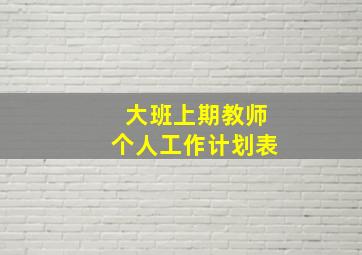 大班上期教师
个人工作计划表